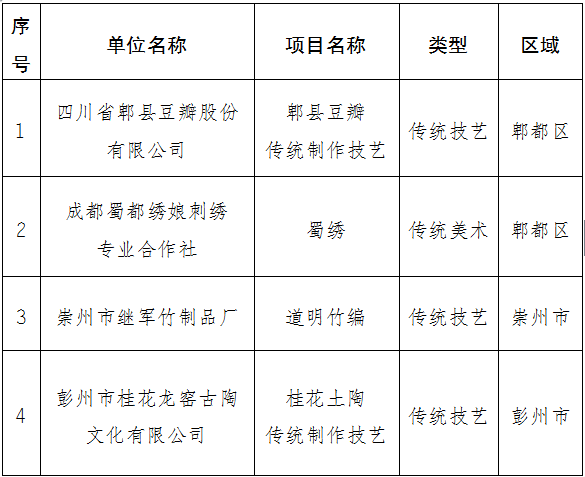 | 序号 | 单位名称 | 项目名称 | 类型 | 区域 |
|---|---|---|---|---|
| 1 | 四川省郫县豆瓣股份有限公司 | 郫县豆瓣传统制作技艺 | 传统技艺 | 郫都区 |
| 2 | 成都蜀都绣娘刺绣专业合作社 | 蜀绣 | 传统美术 | 郫都区 |
| 3 | 崇州市继军竹制品厂 | 道明竹编 | 传统技艺 | 崇州市 |
| 4 | 彭州市桂花龙窑古陶文化有限公司 | 桂花土陶传统制作技艺 | 传统技艺 | 彭州市 |